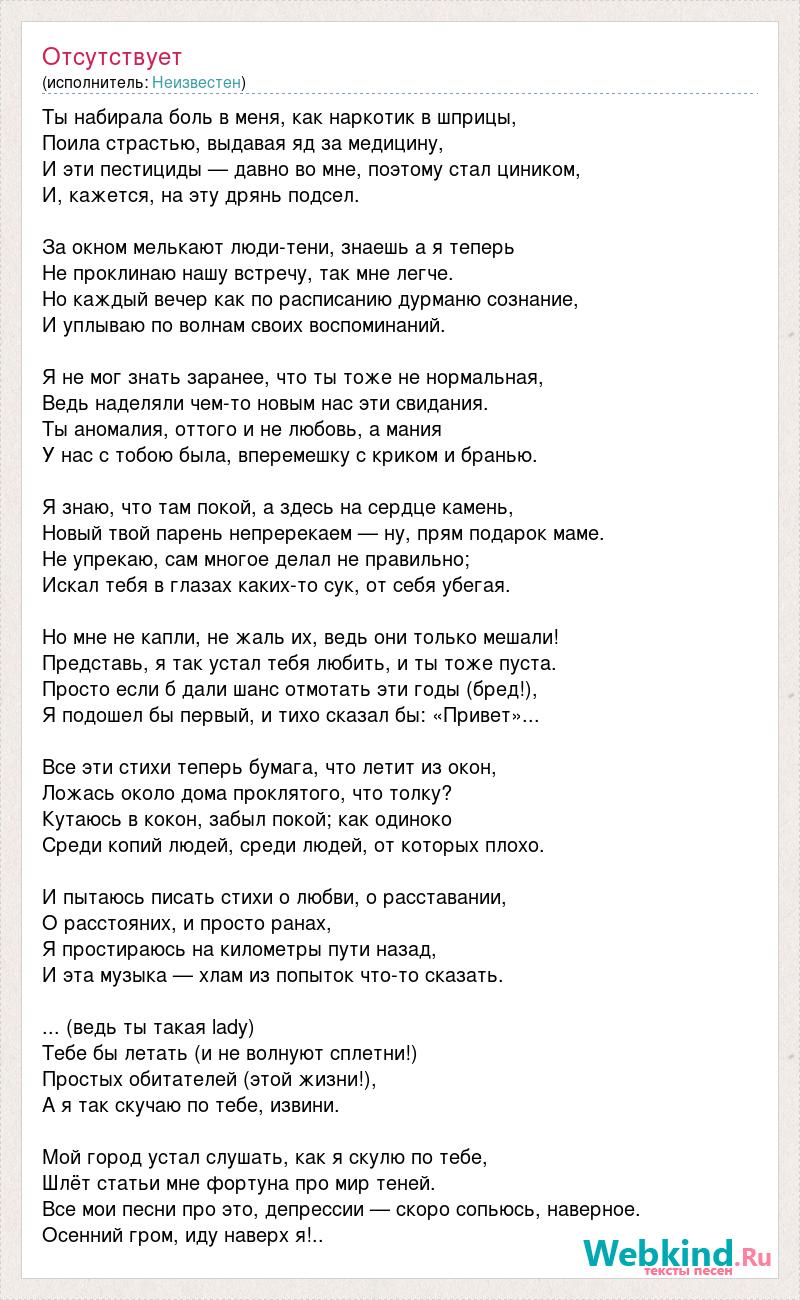 Отсутствует
(исполнитель: Неизвестен)

Ты набирала боль в меня, как наркотик в шприцы,
Поила страстью, выдавая яд за медицину,
И эти пестициды — давно во мне, поэтому стал циником,
И, кажется, на эту дрянь подсел.

За окном мелькают люди-тени, знаешь а я теперь
Не проклинаю нашу встречу, так мне легче.
Но каждый вечер как по расписанию дурманю сознание,
И уплываю по волнам своих воспоминаний.

Я не мог знать заранее, что ты тоже не нормальная,
Ведь наделяли чем-то новым нас эти свидания.
Ты аномалия, оттого и не любовь, а мания
У нас с тобою была, вперемешку с криком и бранью.

Я знаю, что там покой, а здесь на сердце камень,
Новый твой парень непререкаем — ну, прям подарок маме.
Не упрекаю, сам многое делал не правильно;
Искал тебя в глазах каких-то сук, от себя убегая.

Но мне не капли, не жаль их, ведь они только мешали!
Представь, я так устал тебя любить, и ты тоже пуста.
Просто если б дали шанс отмотать эти годы (бред!),
Я подошел бы первый, и тихо сказал бы: «Привет»...

Все эти стихи теперь бумага, что летит из окон,
Ложась около дома проклятого, что толку?
Кутаюсь в кокон, забыл покой; как одиноко
Среди копий людей, среди людей, от которых плохо.

И пытаюсь писать стихи о любви, о расставании,
О расстояних, и просто ранах,
Я простираюсь на километры пути назад,
И эта музыка — хлам из попыток что-то сказать.

... (ведь ты такая lady)
Тебе бы летать (и не волнуют сплетни!)
Простых обитателей (этой жизни!),
А я так скучаю по тебе, извини.

Мой город устал слушать, как я скулю по тебе,
Шлёт статьи мне фортуна про мир теней.
Все мои песни про это, депрессии — скоро сопьюсь, наверное.
Осенний гром, иду наверх я!..

Webkind.Ru
тексты песен